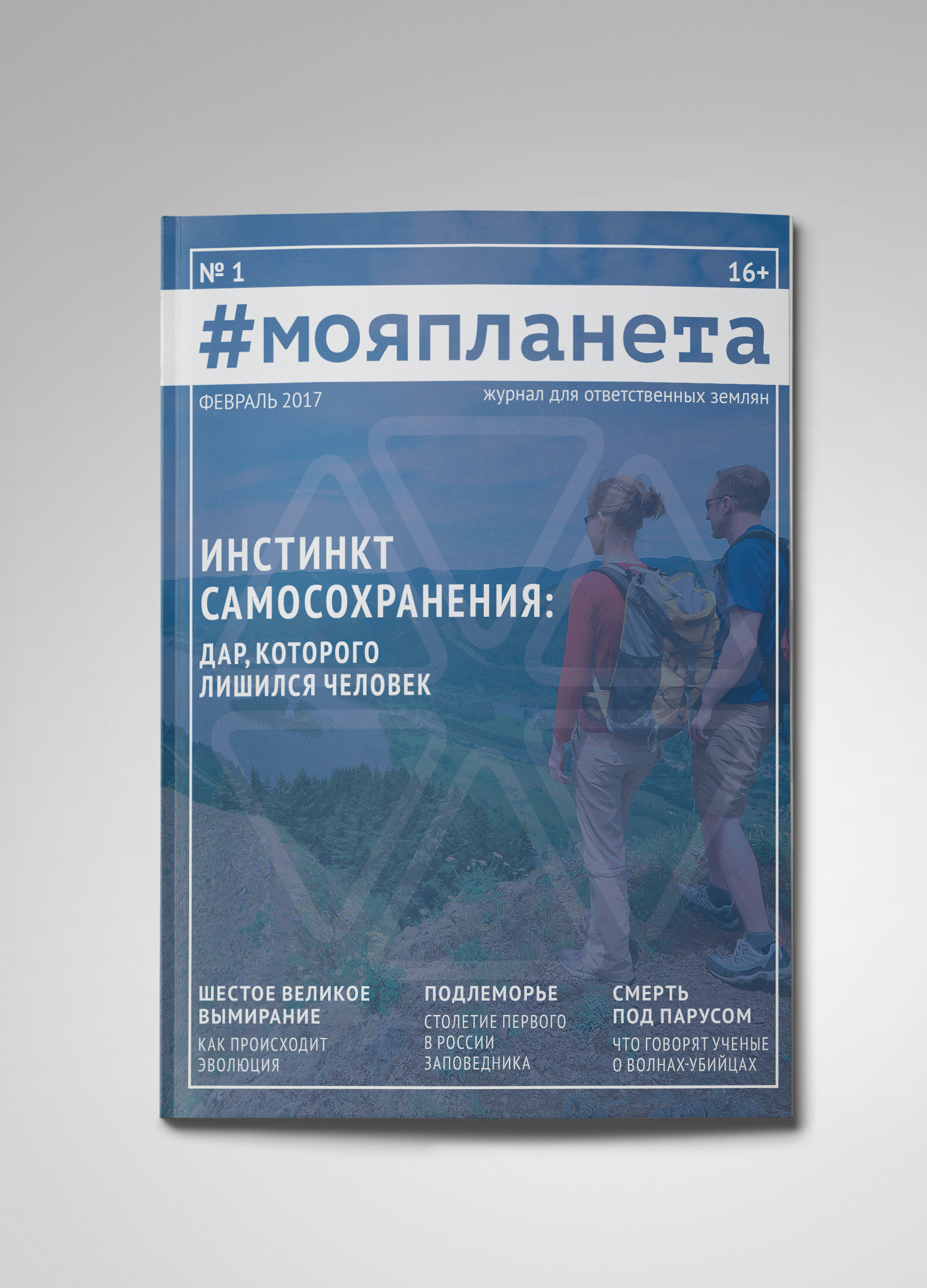 № 1

16+

#мояпланета

ФЕВРАЛЬ 2017

журнал для ответственных землян

ИНСТИНКТ САМОСОХРАНЕНИЯ:

ДАР, КОТОРОГО ЛИШИЛСЯ ЧЕЛОВЕК

ШЕСТОЕ ВЕЛИКОЕ ВЫМИРАНИЕ

КАК ПРОИСХОДИТ ЭВОЛЮЦИЯ

ПОДЛЕМОРЬЕ

СТОЛЕТИЕ ПЕРВОГО В РОССИИ ЗАПОВЕДНИКА

СМЕРТЬ ПОД ПАРУСОМ

ЧТО ГОВОРЯТ УЧЕНЫЕ О ВОЛНАХ-УБИЙЦАХ